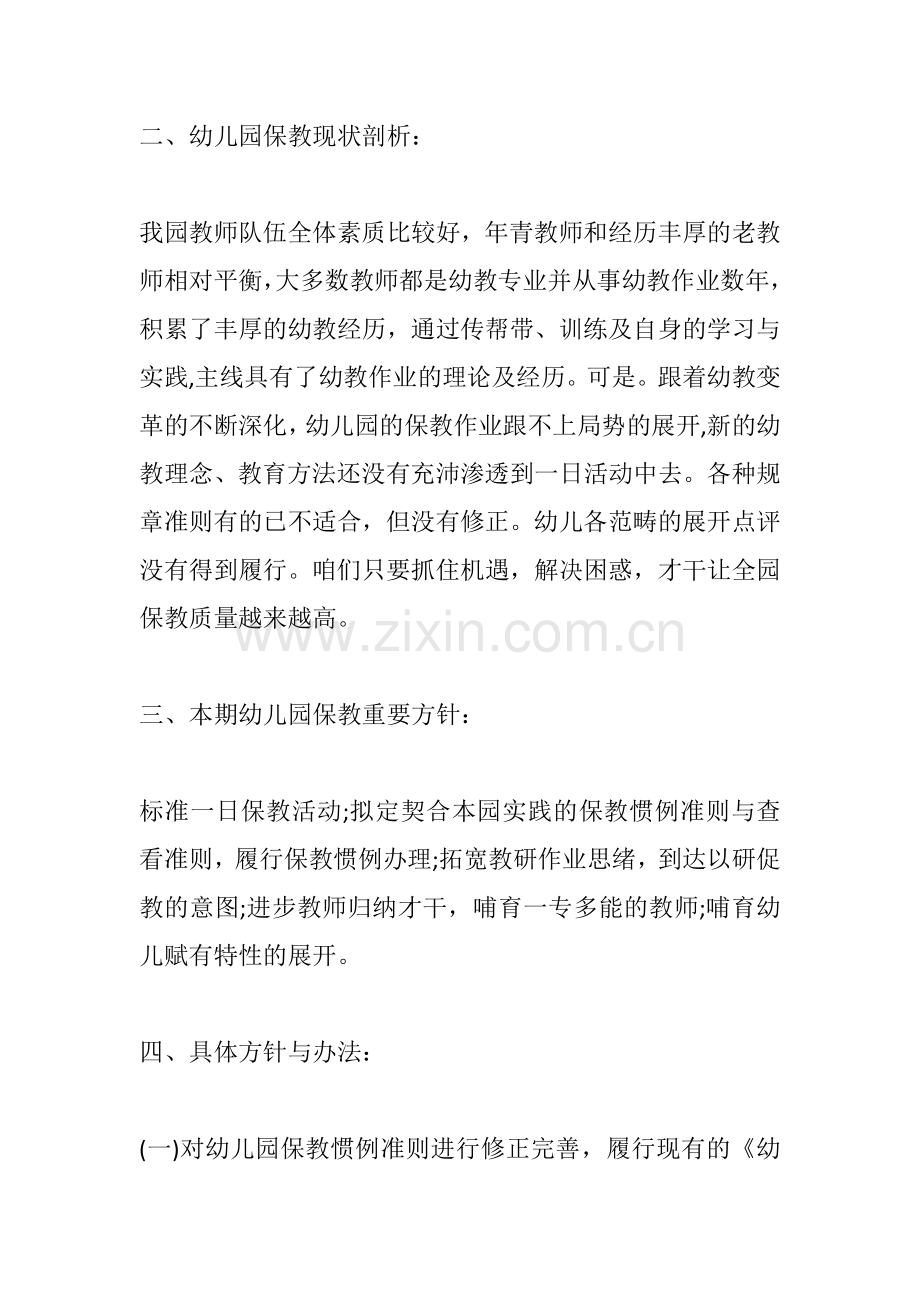 二、幼儿园保教现状剖析：

我园教师队伍全体素质比较好，年青教师和经历丰厚的老教师相对平衡，大多数教师都是幼教专业并从事幼教作业数年，积累了丰厚的幼教经历，通过传帮带、训练及自身的学习与实践,主线具有了幼教作业的理论及经历。可是。跟着幼教变革的不断深化，幼儿园的保教作业跟不上局势的展开,新的幼教理念、教育方法还没有充沛渗透到一日活动中去。各种规章准则有的已不适合，但没有修正。幼儿各范畴的展开点评没有得到履行。咱们只要抓住机遇，解决困惑，才干让全园保教质量越来越高。

www.zixin.com.cn

三、本期幼儿园保教重要方针：

标准一日保教活动;拟定契合本园实践的保教惯例准则与查看准则，履行保教惯例办理;拓宽教研作业思绪，到达以研促教的意图;进步教师归纳才干，哺育一专多能的教师;哺育幼儿赋有特性的展开。

四、具体方针与办法：

(一)对幼儿园保教惯例准则进行修正完善，履行现有的《幼